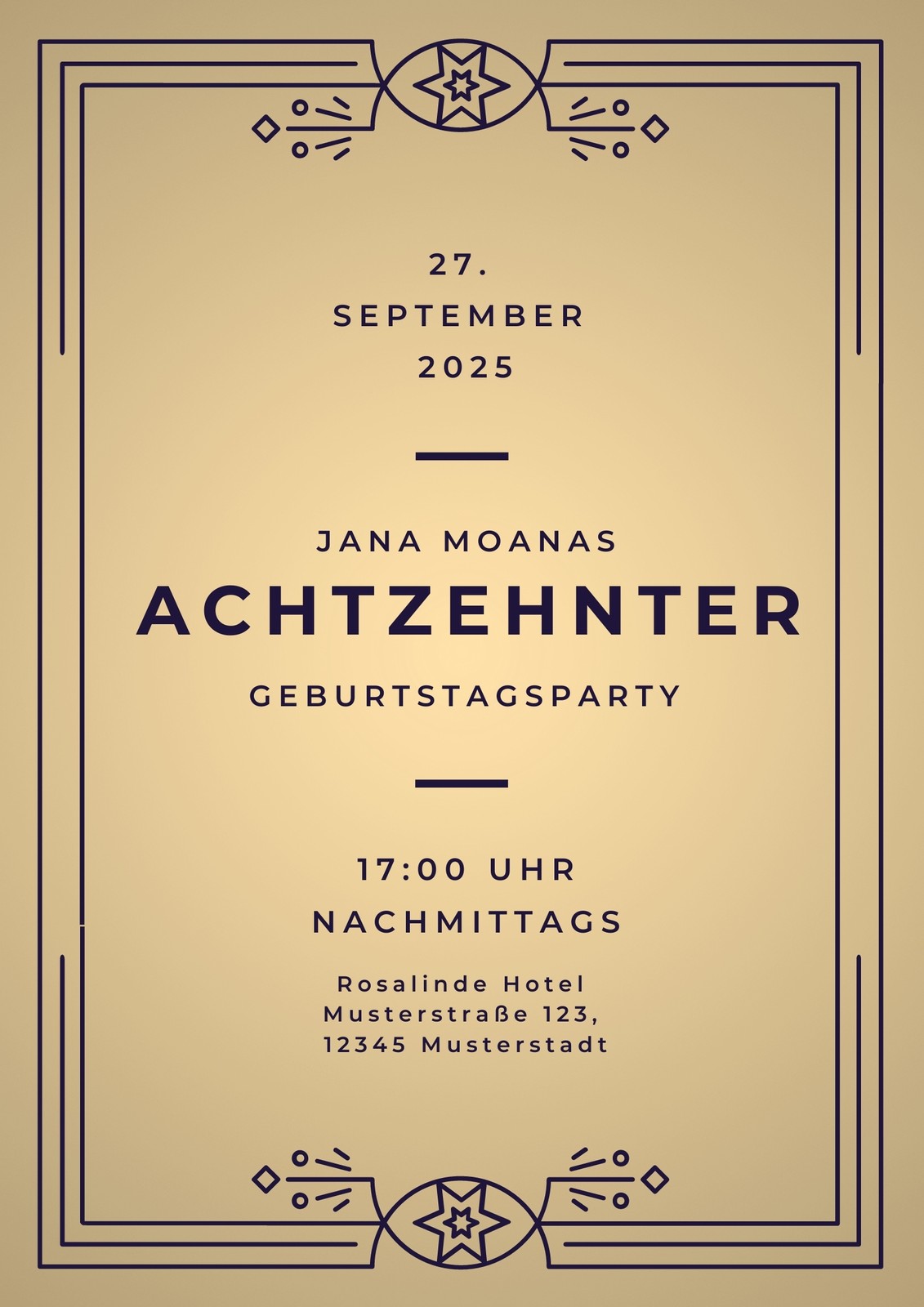 27.
SEPTEMBER
2025

JANA MOANAS
ACHTZEHNTER
GEBURTSTAGSPARTY

17:00 UHR
NACHMITTAGS

Rosalinde Hotel
Musterstraße 123,
12345 Musterstadt